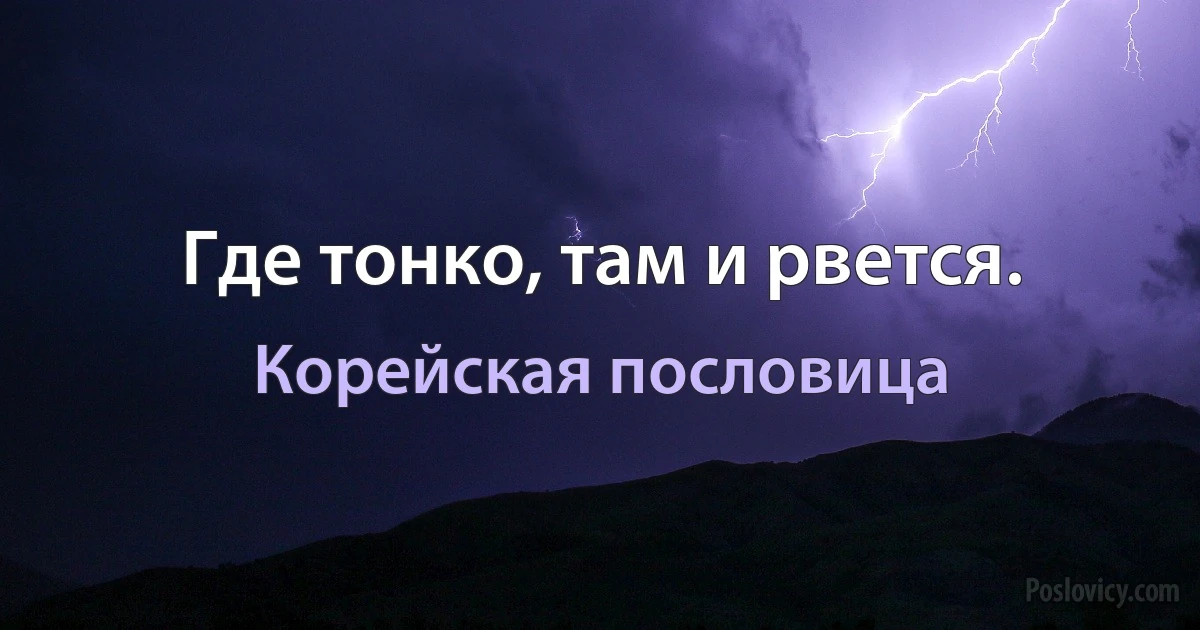 Где тонко, там и рвется.

Корейская пословица

Poslovicy.com